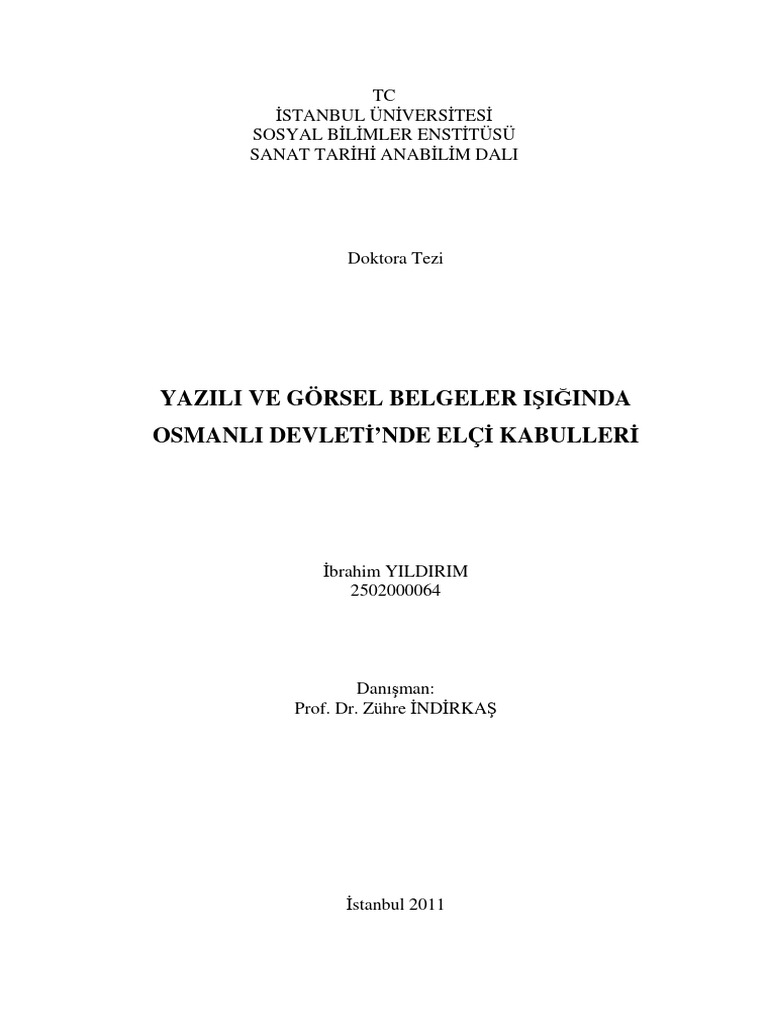 TC
İSTANBUL ÜNİVERSİTESİ
SOSYAL BİLİMLER ENSTİTÜSÜ
SANAT TARİHİ ANABİLİM DALI

Doktora Tezi

YAZILI VE GÖRSEL BELGELER IŞIĞINDA
OSMANLI DEVLETİ'NDE ELÇİ KABULLERİ

İbrahim YILDIRIM
2502000064

Danışman:
Prof. Dr. Zühre İNDİRKAŞ

İstanbul 2011